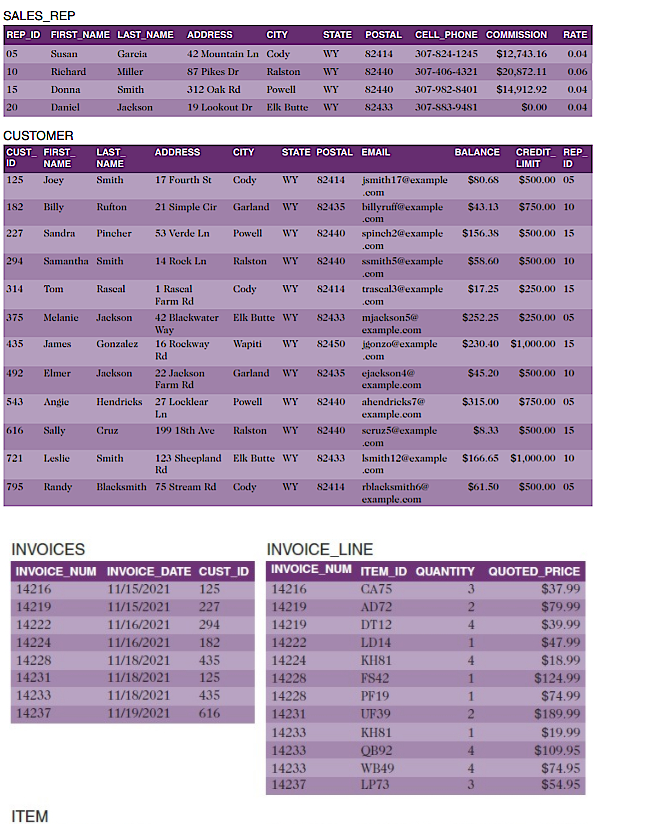 SALES_REP

| REP_ID | FIRST_NAME | LAST_NAME | ADDRESS | CITY | STATE | POSTAL | CELL_PHONE | COMMISSION | RATE |
|---|---|---|---|---|---|---|---|---|---|
| 05 | Susan | Garcia | 42 Mountain Ln | Cody | WY | 82414 | 307-824-1245 | $12,743.16 | 0.04 |
| 10 | Richard | Miller | 87 Pikes Dr | Ralston | WY | 82440 | 307-406-4321 | $20,872.11 | 0.06 |
| 15 | Donna | Smith | 312 Oak Rd | Powell | WY | 82440 | 307-982-8401 | $14,912.92 | 0.04 |
| 20 | Daniel | Jackson | 19 Lookout Dr | Elk Butte | WY | 82433 | 307-883-9481 | $0.00 | 0.04 |

CUSTOMER

| CUST_ID | FIRST_NAME | LAST_NAME | ADDRESS | CITY | STATE | POSTAL | EMAIL | BALANCE | CREDIT_LIMIT | REP_ID |
|---|---|---|---|---|---|---|---|---|---|---|
| 125 | Joey | Smith | 17 Fourth St | Cody | WY | 82414 | jsmith17@example.com | $80.68 | $500.00 | 05 |
| 182 | Billy | Rufton | 21 Simple Cir | Garland | WY | 82435 | billyruff@example.com | $43.13 | $750.00 | 10 |
| 227 | Sandra | Pincher | 53 Verde Ln | Powell | WY | 82440 | spinch2@example.com | $156.38 | $500.00 | 15 |
| 294 | Samantha | Smith | 14 Rock Ln | Ralston | WY | 82440 | ssmith5@example.com | $58.60 | $500.00 | 10 |
| 314 | Tom | Rascal | 1 Rascal Farm Rd | Cody | WY | 82414 | trascal3@example.com | $17.25 | $250.00 | 15 |
| 375 | Melanie | Jackson | 42 Blackwater Way | Elk Butte | WY | 82433 | mjackson5@example.com | $252.25 | $250.00 | 05 |
| 435 | James | Gonzalez | 16 Rockway Rd | Wapiti | WY | 82450 | jgonzo@example.com | $230.40 | $1,000.00 | 15 |
| 492 | Elmer | Jackson | 22 Jackson Farm Rd | Garland | WY | 82435 | ejackson4@example.com | $45.20 | $500.00 | 10 |
| 543 | Angie | Hendricks | 27 Locklear Ln | Powell | WY | 82440 | ahendricks7@example.com | $315.00 | $750.00 | 05 |
| 616 | Sally | Cruz | 199 18th Ave | Ralston | WY | 82440 | scruz5@example.com | $8.33 | $500.00 | 15 |
| 721 | Leslie | Smith | 123 Sheepland Rd | Elk Butte | WY | 82433 | lsmith12@example.com | $166.65 | $1,000.00 | 10 |
| 795 | Randy | Blacksmith | 75 Stream Rd | Cody | WY | 82414 | rblacksmith6@example.com | $61.50 | $500.00 | 05 |

INVOICES

| INVOICE_NUM | INVOICE_DATE | CUST_ID |
|---|---|---|
| 14216 | 11/15/2021 | 125 |
| 14219 | 11/15/2021 | 227 |
| 14222 | 11/16/2021 | 294 |
| 14224 | 11/16/2021 | 182 |
| 14228 | 11/18/2021 | 435 |
| 14231 | 11/18/2021 | 125 |
| 14233 | 11/18/2021 | 435 |
| 14237 | 11/19/2021 | 616 |

INVOICE_LINE

| INVOICE_NUM | ITEM_ID | QUANTITY | QUOTED_PRICE |
|---|---|---|---|
| 14216 | CA75 | 3 | $37.99 |
| 14219 | AD72 | 2 | $79.99 |
| 14219 | DT12 | 4 | $39.99 |
| 14222 | LD14 | 1 | $47.99 |
| 14224 | KH81 | 4 | $18.99 |
| 14228 | FS42 | 1 | $124.99 |
| 14228 | PF19 | 1 | $74.99 |
| 14231 | UF39 | 2 | $189.99 |
| 14233 | KH81 | 1 | $19.99 |
| 14233 | QB92 | 4 | $109.95 |
| 14233 | WB49 | 4 | $74.95 |
| 14237 | LP73 | 3 | $54.95 |

ITEM